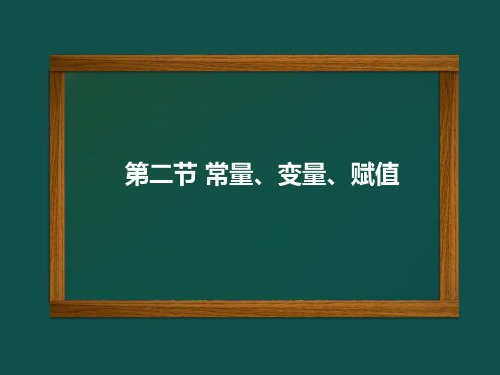 第二节 常量、变量、赋值